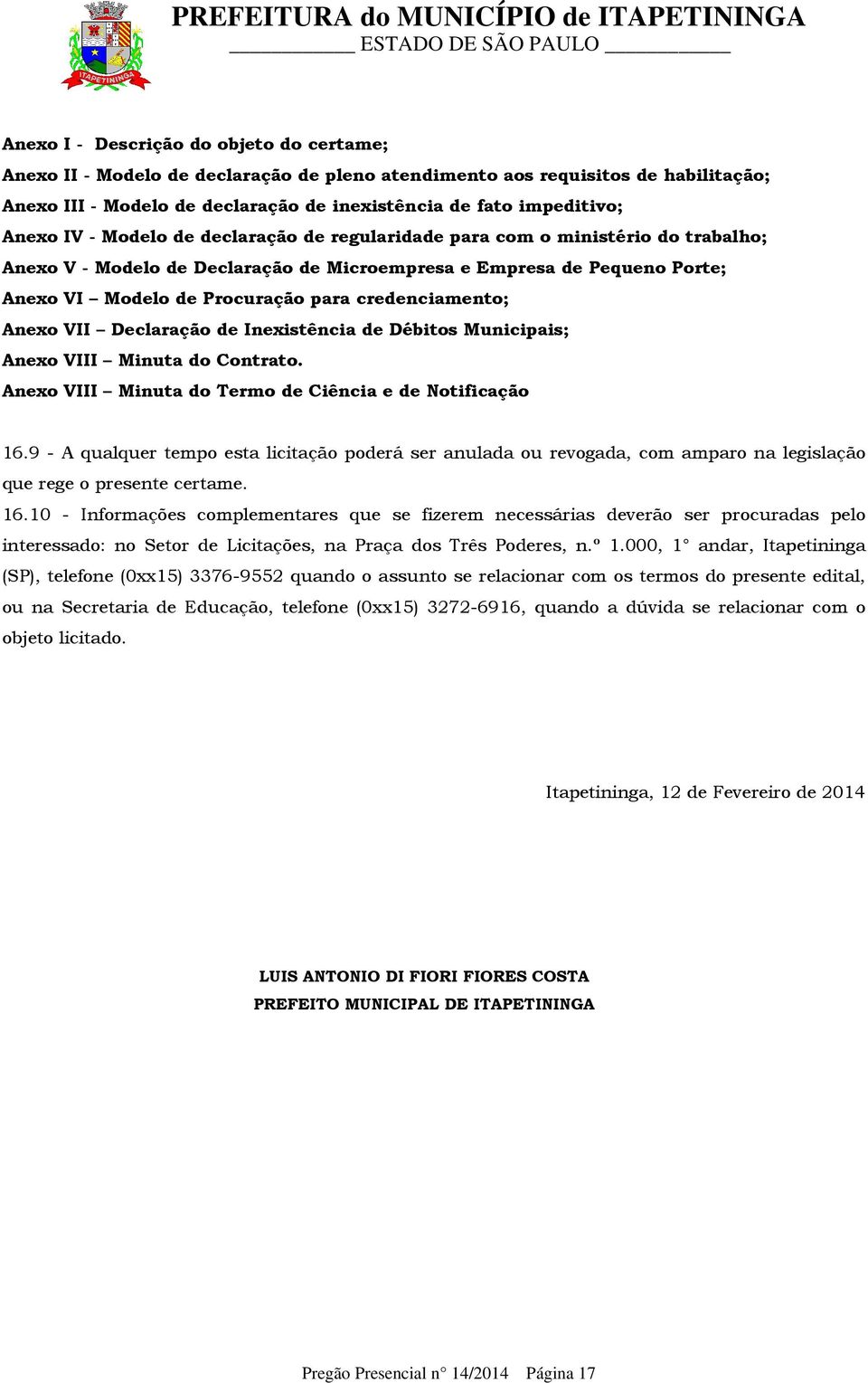 ITAPETININGA

PREFEITURA do MUNICÍPIO de ITAPETININGA
ESTADO DE SÃO PAULO

Anexo I - Descrição do objeto do certame;
Anexo II - Modelo de declaração de pleno atendimento aos requisitos de habilitação;
Anexo III - Modelo de declaração de inexistência de fato impeditivo;
Anexo IV - Modelo de declaração de regularidade para com o ministério do trabalho;
Anexo V - Modelo de Declaração de Microempresa e Empresa de Pequeno Porte;
Anexo VI – Modelo de Procuração para credenciamento;
Anexo VII – Declaração de Inexistência de Débitos Municipais;
Anexo VIII – Minuta do Contrato.
Anexo VIII – Minuta do Termo de Ciência e de Notificação

16.9 - A qualquer tempo esta licitação poderá ser anulada ou revogada, com amparo na legislação que rege o presente certame.
16.10 - Informações complementares que se fizerem necessárias deverão ser procuradas pelo interessado: no Setor de Licitações, na Praça dos Três Poderes, n.º 1.000, 1° andar, Itapetininga (SP), telefone (0xx15) 3376-9552 quando o assunto se relacionar com os termos do presente edital, ou na Secretaria de Educação, telefone (0xx15) 3272-6916, quando a dúvida se relacionar com o objeto licitado.

Itapetininga, 12 de Fevereiro de 2014

LUIS ANTONIO DI FIORI FIORES COSTA
PREFEITO MUNICIPAL DE ITAPETININGA

Pregão Presencial n° 14/2014 Página 17